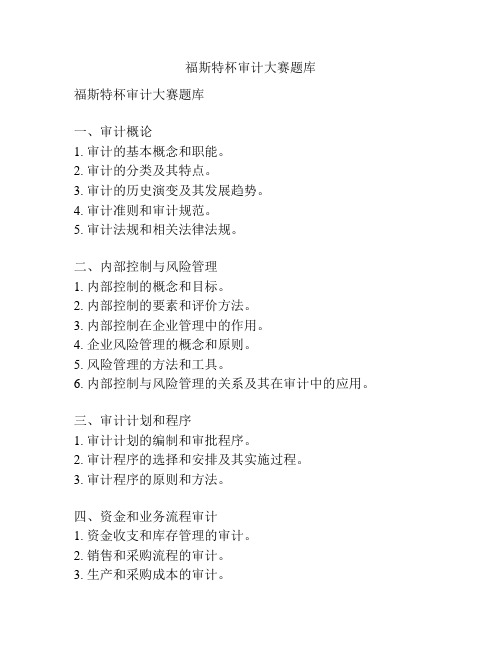 福斯特杯审计大赛题库

福斯特杯审计大赛题库

一、审计概论
1. 审计的基本概念和职能。
2. 审计的分类及其特点。
3. 审计的历史演变及其发展趋势。
4. 审计准则和审计规范。
5. 审计法规和相关法律法规。

二、内部控制与风险管理
1. 内部控制的概念和目标。
2. 内部控制的要素和评价方法。
3. 内部控制在企业管理中的作用。
4. 企业风险管理的概念和原则。
5. 风险管理的方法和工具。
6. 内部控制与风险管理的关系及其在审计中的应用。

三、审计计划和程序
1. 审计计划的编制和审批程序。
2. 审计程序的选择和安排及其实施过程。
3. 审计程序的原则和方法。

四、资金和业务流程审计
1. 资金收支和库存管理的审计。
2. 销售和采购流程的审计。
3. 生产和采购成本的审计。